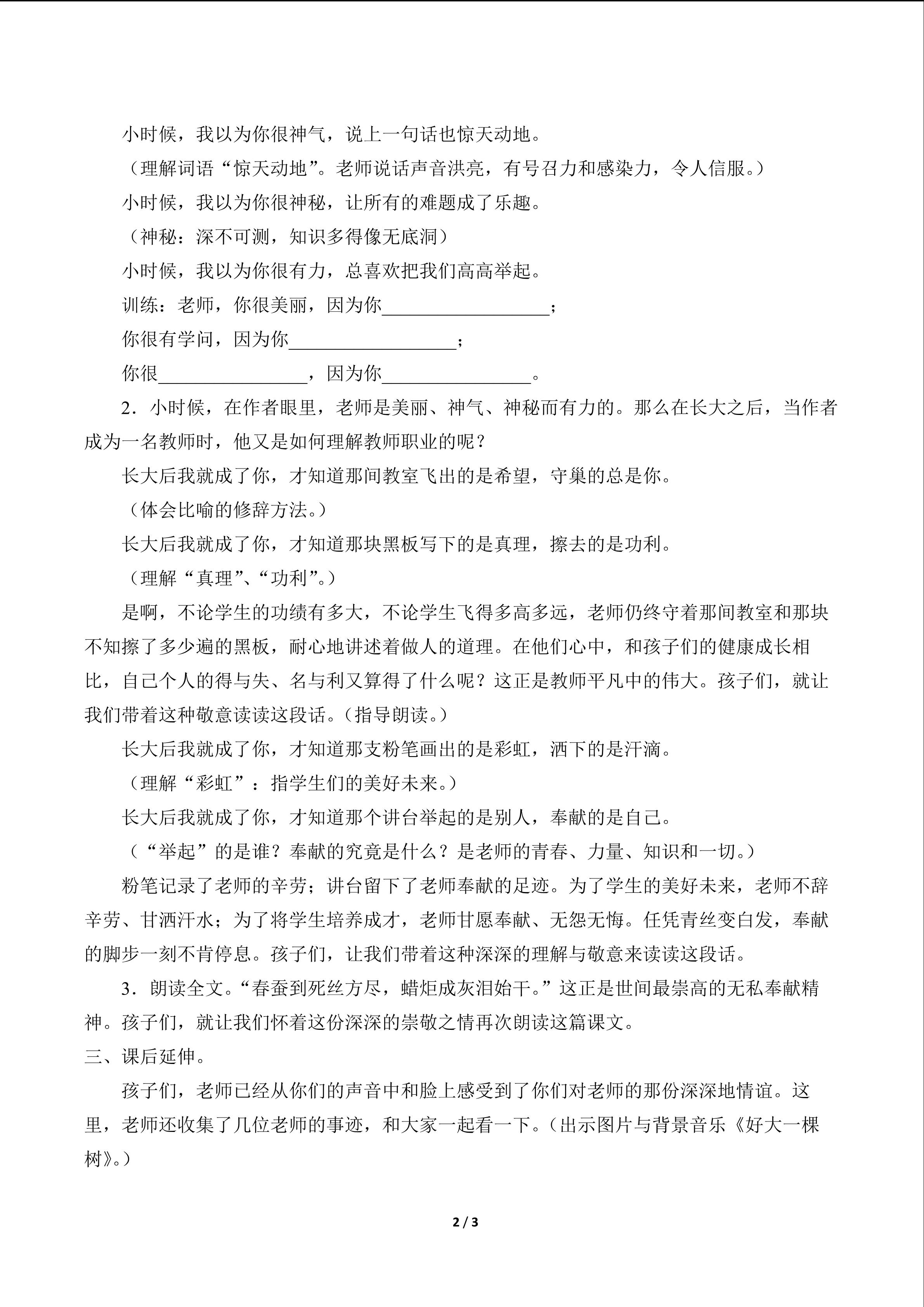 小时候，我以为你很神气，说上一句话也惊天动地。

（理解词语“惊天动地”。老师说话声音洪亮，有号召力和感染力，令人信服。）

小时候，我以为你很神秘，让所有的难题成了乐趣。

（神秘：深不可测，知识多得像无底洞）

小时候，我以为你很有力，总喜欢把我们高高举起。

训练：老师，你很美丽，因为你____；

你很有学问，因为你____；

你很____，因为你____。

2．小时候，在作者眼里，老师是美丽、神气、神秘而有力的。那么在长大之后，当作者成为一名教师时，他又是如何理解教师职业的呢？

长大后我就成了你，才知道那间教室飞出的是希望，守巢的总是你。

（体会比喻的修辞方法。）

长大后我就成了你，才知道那块黑板写下的是真理，擦去的是功利。

（理解“真理”、“功利”。）

是啊，不论学生的功绩有多大，不论学生飞得多高多远，老师仍终守着那间教室和那块不知擦了多少遍的黑板，耐心地讲述着做人的道理。在他们心中，和孩子们的健康成长相比，自己个人的得与失、名与利又算得了什么呢？这正是教师平凡中的伟大。孩子们，就让我们带着这种敬意读读这段话。（指导朗读。）

长大后我就成了你，才知道那支粉笔画出的是彩虹，洒下的是汗滴。

（理解“彩虹”：指学生们的美好未来。）

长大后我就成了你，才知道那个讲台举起的是别人，奉献的是自己。

（“举起”的是谁？奉献的究竟是什么？是老师的青春、力量、知识和一切。）

粉笔记录了老师的辛劳；讲台留下了老师奉献的足迹。为了学生的美好未来，老师不辞辛劳、甘洒汗水；为了将学生培养成才，老师甘愿奉献、无怨无悔。任凭青丝变白发，奉献的脚步一刻不肯停息。孩子们，让我们带着这种深深的理解与敬意来读读这段话。

3．朗读全文。“春蚕到死丝方尽，蜡炬成灰泪始干。”这正是世间最崇高的无私奉献精神。孩子们，就让我们怀着这份深深的崇敬之情再次朗读这篇课文。

三、课后延伸。

孩子们，老师已经从你们的声音中和脸上感受到了你们对老师的那份深深地情谊。这里，老师还收集了几位老师的事迹，和大家一起看一下。（出示图片与背景音乐《好大一棵树》。）

2 / 3